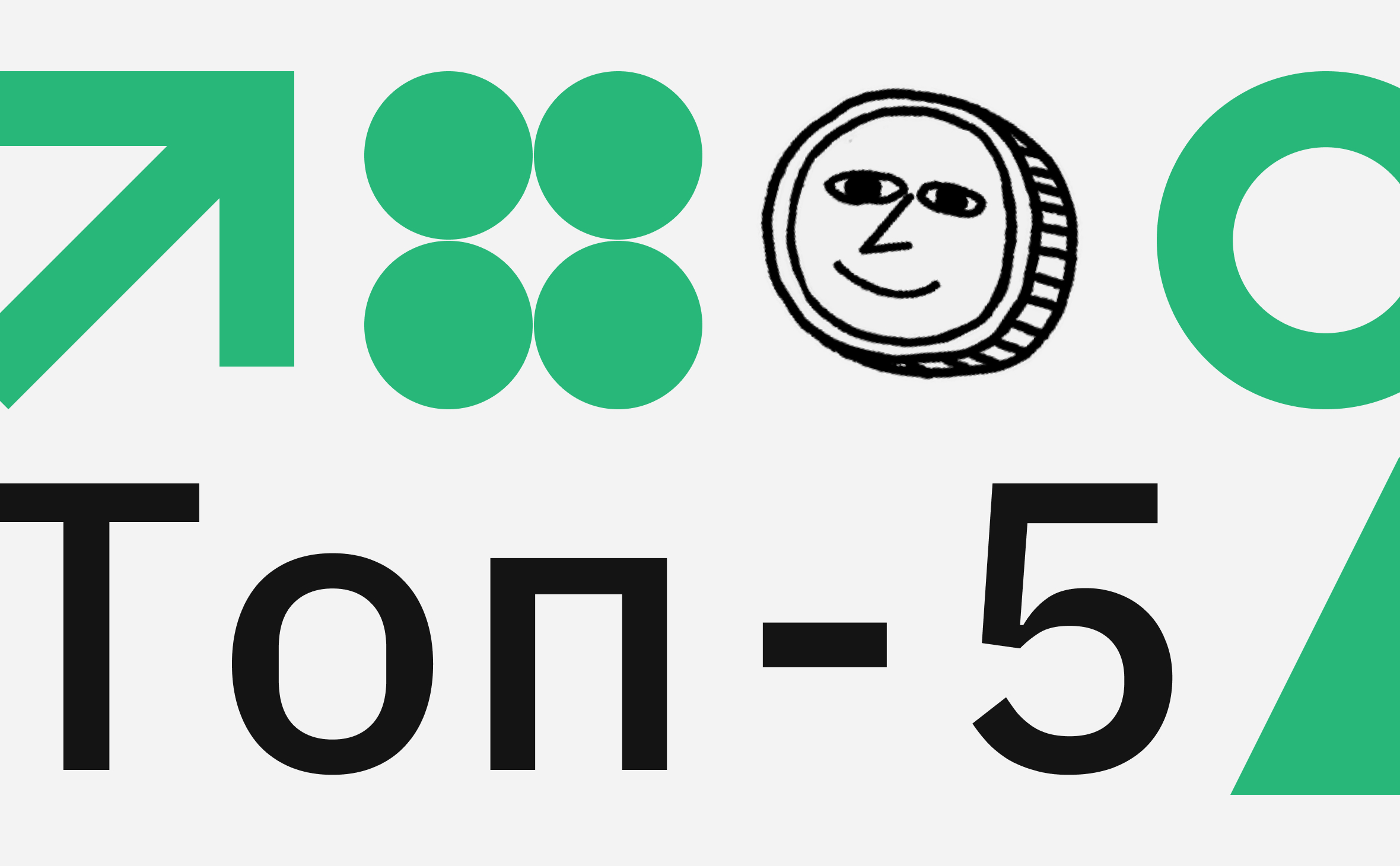 Топ-5